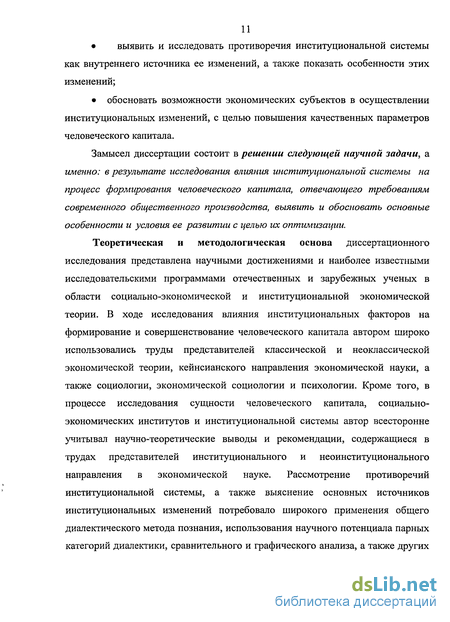 11

• выявить и исследовать противоречия институциональной системы как внутреннего источника ее изменений, а также показать особенности этих изменений;

• обосновать возможности экономических субъектов в осуществлении институциональных изменений, с целью повышения качественных параметров человеческого капитала.

Замысел диссертации состоит в решении следующей научной задачи, а именно: в результате исследования влияния институциональной системы на процесс формирования человеческого капитала, отвечающего требованиям современного общественного производства, выявить и обосновать основные особенности и условия ее развитии с целью их оптимизации.

Теоретическая и методологическая основа диссертационного исследования представлена научными достижениями и наиболее известными исследовательскими программами отечественных и зарубежных ученых в области социально-экономической и институциональной экономической теории. В ходе исследования влияния институциональных факторов на формирование и совершенствование человеческого капитала автором широко использовались труды представителей классической и неоклассической экономической теории, кейнсианского направления экономической науки, а также социологии, экономической социологии и психологии. Кроме того, в процессе исследования сущности человеческого капитала, социально-экономических институтов и институциональной системы автор всесторонне учитывал научно-теоретические выводы и рекомендации, содержащиеся в трудах представителей институционального и неоинституционального направления в экономической науке. Рассмотрение противоречий институциональной системы, а также выяснение основных источников институциональных изменений потребовало широкого применения общего диалектического метода познания, использования научного потенциала парных категорий диалектики, сравнительного и графического анализа, а также других

dsLib.net
библиотека диссертаций